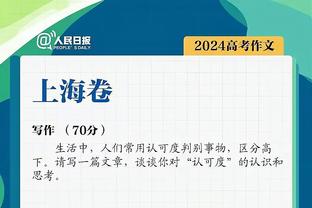 @人民日报
PEOPLE'S DAILY

2024高考作文

上海卷

写作 （70分）

生活中，人们常用认可度判别事物，区分高下。请写一篇文章，谈谈你对“认可度”的认识和思考。